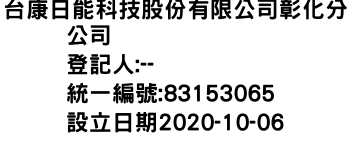 台康日能科技股份有限公司彰化分公司
登記人:--
統一編號:83153065
設立日期2020-10-06